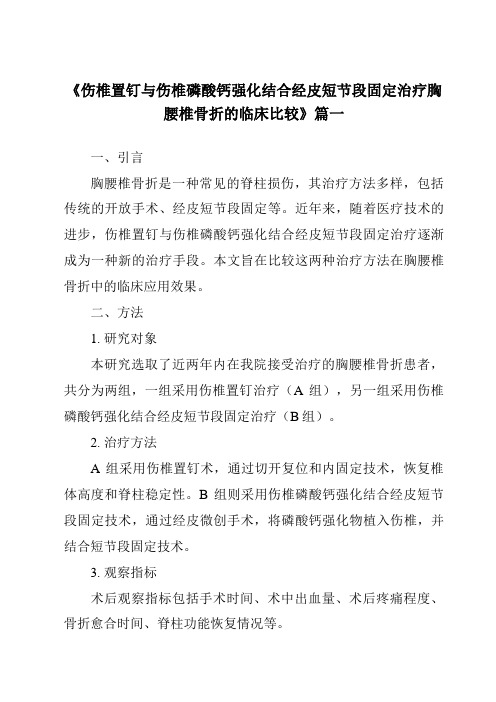 《伤椎置钉与伤椎磷酸钙强化结合经皮短节段固定治疗胸腰椎骨折的临床比较》篇一

一、引言

胸腰椎骨折是一种常见的脊柱损伤，其治疗方法多样，包括传统的开放手术、经皮短节段固定等。近年来，随着医疗技术的进步，伤椎置钉与伤椎磷酸钙强化结合经皮短节段固定治疗逐渐成为一种新的治疗手段。本文旨在比较这两种治疗方法在胸腰椎骨折中的临床应用效果。

二、方法

1. 研究对象

本研究选取了近两年内在我院接受治疗的胸腰椎骨折患者，共分为两组，一组采用伤椎置钉治疗（A 组），另一组采用伤椎磷酸钙强化结合经皮短节段固定治疗（B 组）。

2. 治疗方法

A 组采用伤椎置钉术，通过切开复位和内固定技术，恢复椎体高度和脊柱稳定性。B 组则采用伤椎磷酸钙强化结合经皮短节段固定技术，通过经皮微创手术，将磷酸钙强化物植入伤椎，并结合短节段固定技术。

3. 观察指标

术后观察指标包括手术时间、术中出血量、术后疼痛程度、骨折愈合时间、脊柱功能恢复情况等。